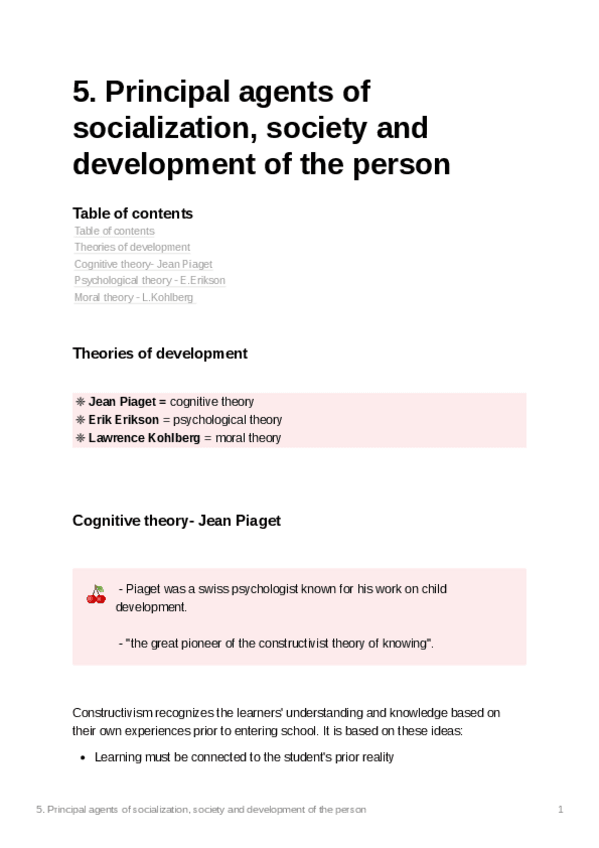 5. Principal agents of socialization, society and development of the person

Table of contents

Table of contents
Theories of development
Cognitive theory- Jean Piaget
Psychological theory - E.Erikson
Moral theory - L.Kohlberg

Theories of development

❋ Jean Piaget = cognitive theory
❋ Erik Erikson = psychological theory
❋ Lawrence Kohlberg = moral theory

Cognitive theory- Jean Piaget

- Piaget was a swiss psychologist known for his work on child development.

- "the great pioneer of the constructivist theory of knowing".

Constructivism recognizes the learners' understanding and knowledge based on their own experiences prior to entering school. It is based on these ideas:

• Learning must be connected to the student's prior reality

5. Principal agents of socialization, society and development of the person 1